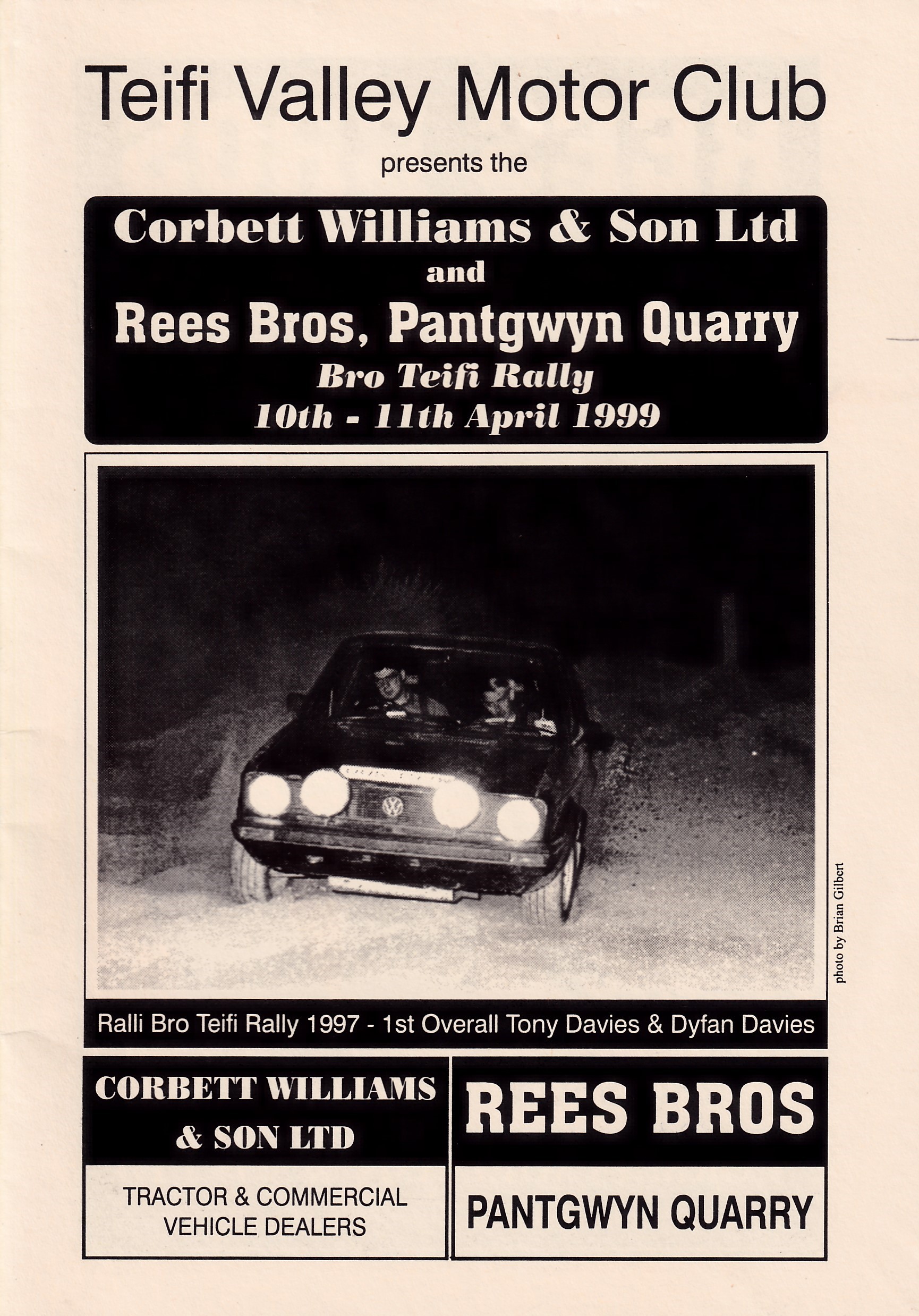 Teifi Valley Motor Club

presents the

Corbett Williams & Son Ltd
and
Rees Bros, Pantgwyn Quarry
Bro Teifi Rally
10th - 11th April 1999

photo by Brian Gilbert

Ralli Bro Teifi Rally 1997 - 1st Overall Tony Davies & Dyfan Davies

CORBETT WILLIAMS & SON LTD

TRACTOR & COMMERCIAL VEHICLE DEALERS

REES BROS

PANTGWYN QUARRY